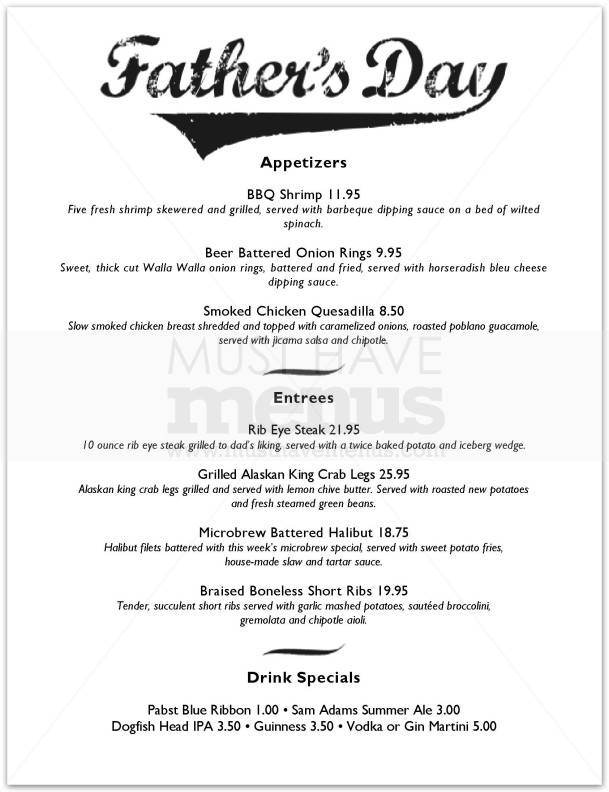 Father's Day

Appetizers

BBQ Shrimp 11.95
Five fresh shrimp skewered and grilled, served with barbeque dipping sauce on a bed of wilted spinach.

Beer Battered Onion Rings 9.95
Sweet, thick cut Walla Walla onion rings, battered and fried, served with horseradish bleu cheese dipping sauce.

Smoked Chicken Quesadilla 8.50
Slow smoked chicken breast shredded and topped with caramelized onions, roasted poblano guacamole, served with jicama salsa and chipotle.

MUST HAVE menus www.musthavemenus.com

Entrees

Rib Eye Steak 21.95
10 ounce rib eye steak grilled to dad's liking, served with a twice baked potato and iceberg wedge.

Grilled Alaskan King Crab Legs 25.95
Alaskan king crab legs grilled and served with lemon chive butter. Served with roasted new potatoes and fresh steamed green beans.

Microbrew Battered Halibut 18.75
Halibut filets battered with this week's microbrew special, served with sweet potato fries, house-made slaw and tartar sauce.

Braised Boneless Short Ribs 19.95
Tender, succulent short ribs served with garlic mashed potatoes, sautéed broccolini, gremolata and chipotle aioli.

Drink Specials

Pabst Blue Ribbon 1.00 • Sam Adams Summer Ale 3.00
Dogfish Head IPA 3.50 • Guinness 3.50 • Vodka or Gin Martini 5.00